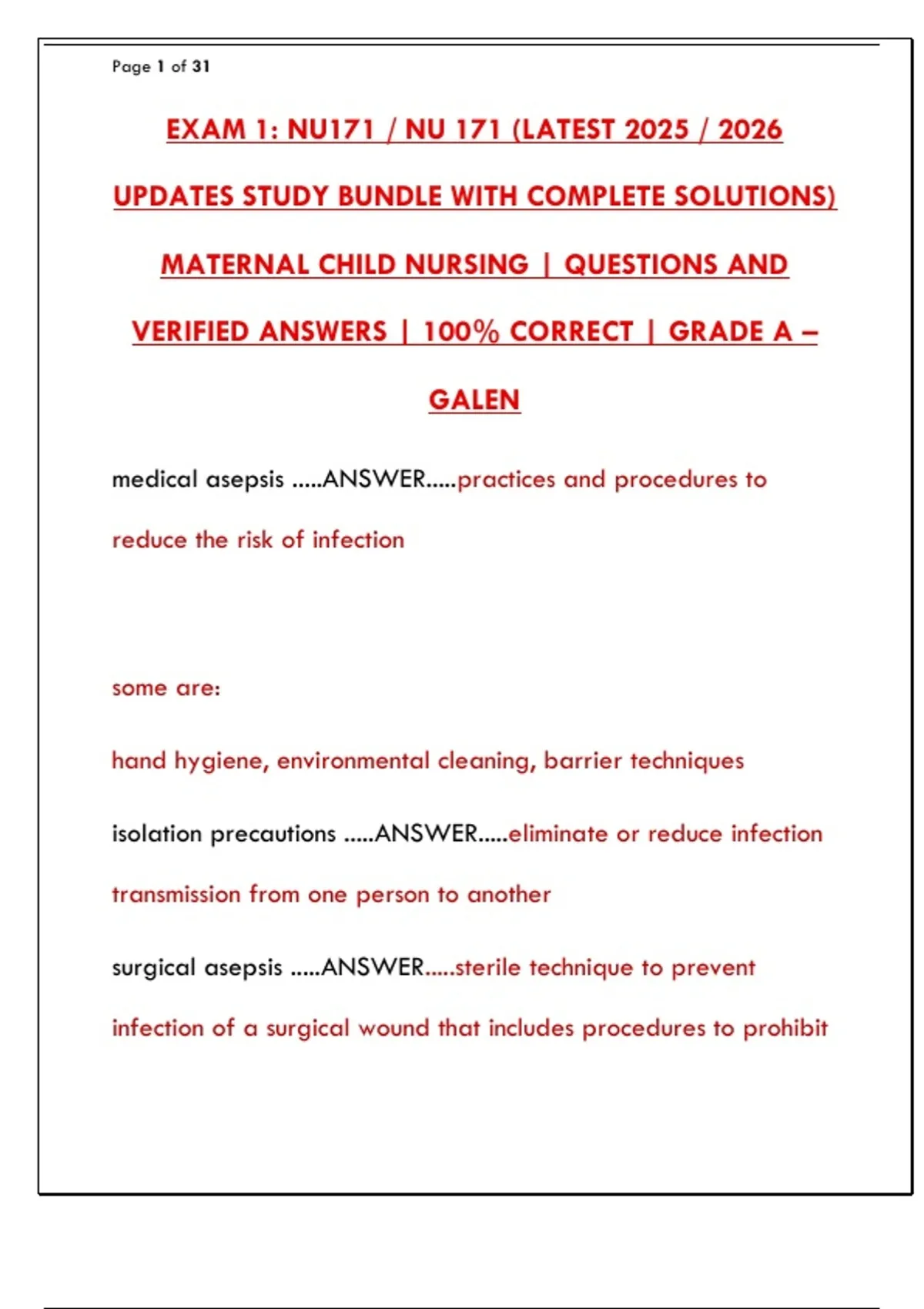 Page 1 of 31

EXAM 1: NU171 / NU 171 (LATEST 2025 / 2026 UPDATES STUDY BUNDLE WITH COMPLETE SOLUTIONS) MATERNAL CHILD NURSING | QUESTIONS AND VERIFIED ANSWERS | 100% CORRECT | GRADE A – GALEN

medical asepsis .....ANSWER.....practices and procedures to reduce the risk of infection

some are:

hand hygiene, environmental cleaning, barrier techniques

isolation precautions .....ANSWER.....eliminate or reduce infection transmission from one person to another

surgical asepsis .....ANSWER.....sterile technique to prevent infection of a surgical wound that includes procedures to prohibit